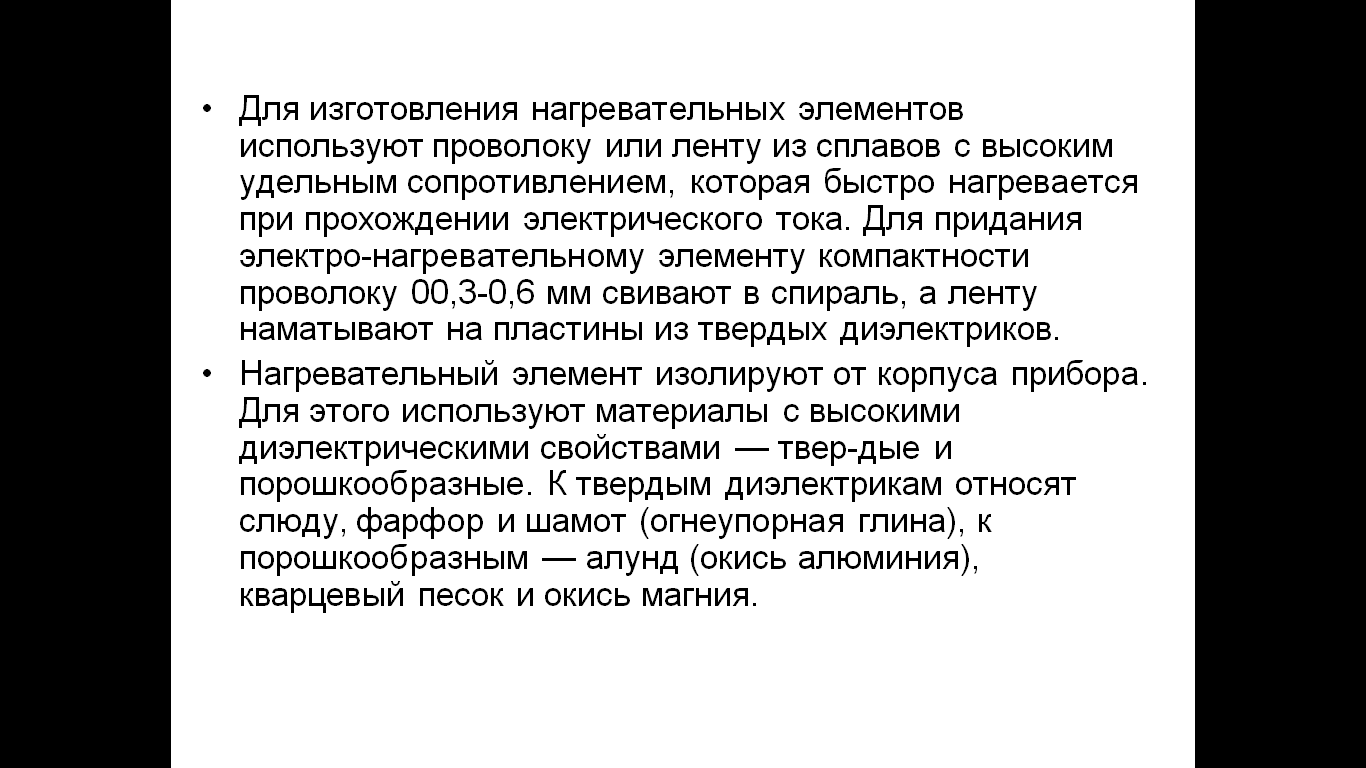 • Для изготовления нагревательных элементов используют проволоку или ленту из сплавов с высоким удельным сопротивлением, которая быстро нагревается при прохождении электрического тока. Для придания электро-нагревательному элементу компактности проволоку 00,3-0,6 мм свивают в спираль, а ленту наматывают на пластины из твердых диэлектриков.

• Нагревательный элемент изолируют от корпуса прибора. Для этого используют материалы с высокими диэлектрическими свойствами — твер-дые и порошкообразные. К твердым диэлектрикам относят слюду, фарфор и шамот (огнеупорная глина), к порошкообразным — алунд (окись алюминия), кварцевый песок и окись магния.